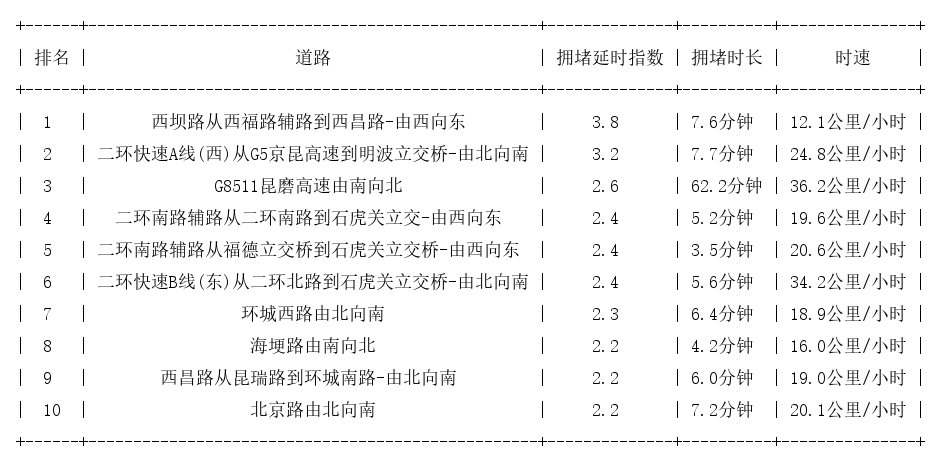 | 排名 | 道路 | 拥堵延时指数 | 拥堵时长 | 时速 |
|---|---|---|---|---|
| 1 | 西坝路从西福路辅路到西昌路-由西向东 | 3.8 | 7.6分钟 | 12.1公里/小时 |
| 2 | 二环快速A线(西)从G5京昆高速到明波立交桥-由北向南 | 3.2 | 7.7分钟 | 24.8公里/小时 |
| 3 | G8511昆磨高速由南向北 | 2.6 | 62.2分钟 | 36.2公里/小时 |
| 4 | 二环南路辅路从二环南路到石虎关立交-由西向东 | 2.4 | 5.2分钟 | 19.6公里/小时 |
| 5 | 二环南路辅路从福德立交桥到石虎关立交桥-由西向东 | 2.4 | 3.5分钟 | 20.6公里/小时 |
| 6 | 二环快速B线(东)从二环北路到石虎关立交桥-由北向南 | 2.4 | 5.6分钟 | 34.2公里/小时 |
| 7 | 环城西路由北向南 | 2.3 | 6.4分钟 | 18.9公里/小时 |
| 8 | 海埂路由南向北 | 2.2 | 4.2分钟 | 16.0公里/小时 |
| 9 | 西昌路从昆瑞路到环城南路-由北向南 | 2.2 | 6.0分钟 | 19.0公里/小时 |
| 10 | 北京路由北向南 | 2.2 | 7.2分钟 | 20.1公里/小时 |